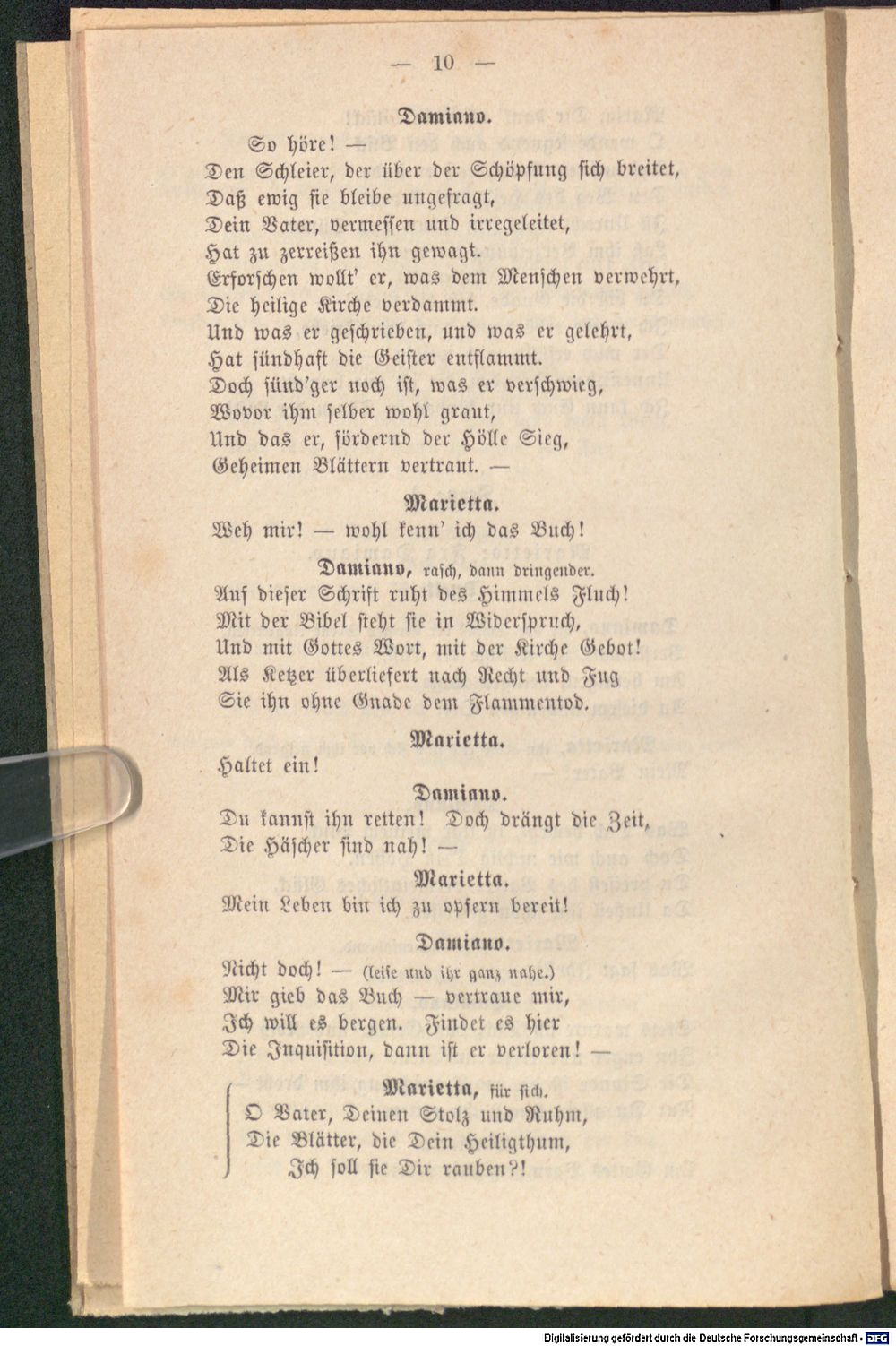 — 10 —

Damiano.

So höre! —
Den Schleier, der über der Schöpfung sich breitet,
Daß ewig sie bleibe ungefragt,
Dein Vater, vermessen und irregeleitet,
Hat zu zerreißen ihn gewagt.
Erforschen wollt' er, was dem Menschen verwehrt,
Die heilige Kirche verdammt.
Und was er geschrieben, und was er gelehrt,
Hat sündhaft die Geister entflammt.
Doch sünd'ger noch ist, was er verschwieg,
Wovor ihm selber wohl graut,
Und das er, fördernd der Hölle Sieg,
Geheimen Blättern vertraut. —

Marietta.

Weh mir! — wohl kenn' ich das Buch!

Damiano, rasch, dann dringender.

Auf dieser Schrift ruht des Himmels Fluch!
Mit der Bibel steht sie in Widerspruch,
Und mit Gottes Wort, mit der Kirche Gebot!
Als Ketzer überliefert nach Recht und Fug
Sie ihn ohne Gnade dem Flammentod.

Marietta.

Haltet ein!

Damiano.

Du kannst ihn retten! Doch drängt die Zeit,
Die Häscher sind nah! —

Marietta.

Mein Leben bin ich zu opfern bereit!

Damiano.

Nicht doch! — (leise und ihr ganz nahe.)
Mir gieb das Buch — vertraue mir,
Ich will es bergen. Findet es hier
Die Inquisition, dann ist er verloren! —

Marietta, für sich.

O Vater, Deinen Stolz und Ruhm,
Die Blätter, die Dein Heiligthum,
Ich soll sie Dir rauben?!

Digitalisierung gefördert durch die Deutsche Forschungsgemeinschaft - DFG